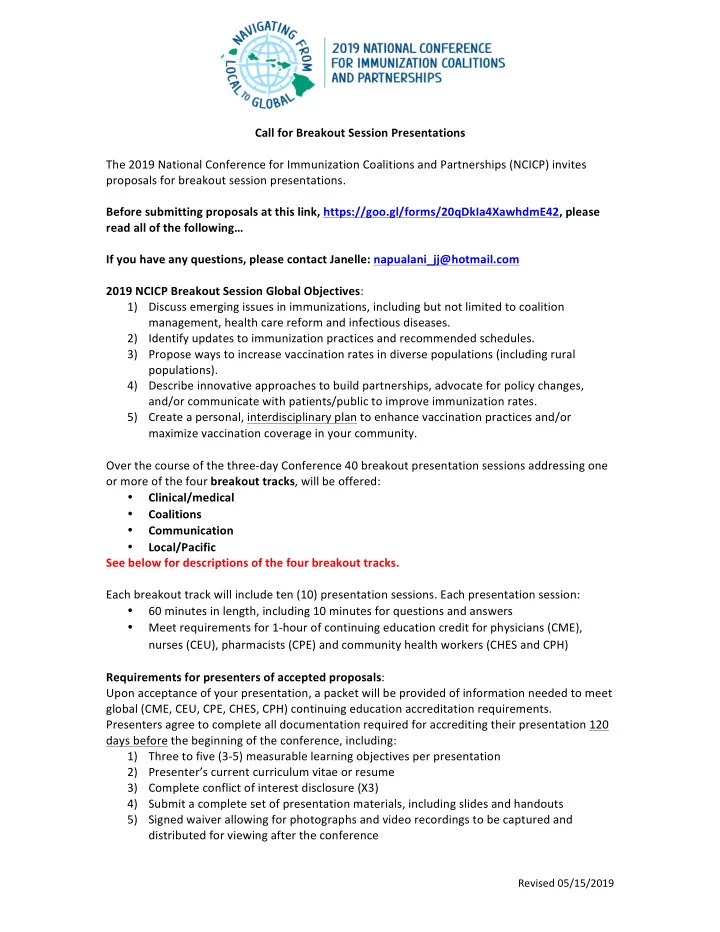 NAVIGATING FROM LOCAL TO GLOBAL

2019 NATIONAL CONFERENCE FOR IMMUNIZATION COALITIONS AND PARTNERSHIPS

Call for Breakout Session Presentations

The 2019 National Conference for Immunization Coalitions and Partnerships (NCICP) invites proposals for breakout session presentations.

Before submitting proposals at this link, https://goo.gl/forms/20qDkIa4XawhdmE42, please read all of the following…

If you have any questions, please contact Janelle: napualani_jj@hotmail.com

2019 NCICP Breakout Session Global Objectives:
1) Discuss emerging issues in immunizations, including but not limited to coalition management, health care reform and infectious diseases.
2) Identify updates to immunization practices and recommended schedules.
3) Propose ways to increase vaccination rates in diverse populations (including rural populations).
4) Describe innovative approaches to build partnerships, advocate for policy changes, and/or communicate with patients/public to improve immunization rates.
5) Create a personal, interdisciplinary plan to enhance vaccination practices and/or maximize vaccination coverage in your community.

Over the course of the three-day Conference 40 breakout presentation sessions addressing one or more of the four breakout tracks, will be offered:
• Clinical/medical
• Coalitions
• Communication
• Local/Pacific
See below for descriptions of the four breakout tracks.

Each breakout track will include ten (10) presentation sessions. Each presentation session:
• 60 minutes in length, including 10 minutes for questions and answers
• Meet requirements for 1-hour of continuing education credit for physicians (CME), nurses (CEU), pharmacists (CPE) and community health workers (CHES and CPH)

Requirements for presenters of accepted proposals:
Upon acceptance of your presentation, a packet will be provided of information needed to meet global (CME, CEU, CPE, CHES, CPH) continuing education accreditation requirements. Presenters agree to complete all documentation required for accrediting their presentation 120 days before the beginning of the conference, including:
1) Three to five (3-5) measurable learning objectives per presentation
2) Presenter's current curriculum vitae or resume
3) Complete conflict of interest disclosure (X3)
4) Submit a complete set of presentation materials, including slides and handouts
5) Signed waiver allowing for photographs and video recordings to be captured and distributed for viewing after the conference

Revised 05/15/2019